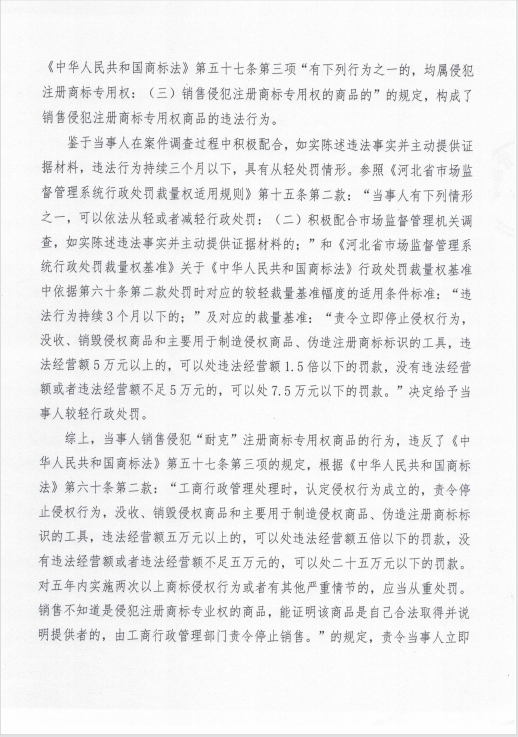 《中华人民共和国商标法》第五十七条第三项“有下列行为之一的，均属侵犯注册商标专用权：（三）销售侵犯注册商标专用权的商品的”的规定，构成了销售侵犯注册商标专用权商品的违法行为。

鉴于当事人在案件调查过程中积极配合，如实陈述违法事实并主动提供证据材料，违法行为持续三个月以下，具有从轻处罚情形。参照《河北省市场监督管理系统行政处罚裁量权适用规则》第十五条第二款：“当事人有下列情形之一，可以依法从轻或者减轻行政处罚：（二）积极配合市场监督管理机关调查，如实陈述违法事实并主动提供证据材料的；”和《河北省市场监督管理系统行政处罚裁量权基准》关于《中华人民共和国商标法》行政处罚裁量权基准中依据第六十条第二款处罚时对应的较轻裁量基准幅度的适用条件标准：“违法行为持续3个月以下的；”及对应的裁量基准：“责令立即停止侵权行为，没收、销毁侵权商品和主要用于制造侵权商品、伪造注册商标标识的工具，违法经营额5万元以上的，可以处违法经营额1.5倍以下的罚款，没有违法经营额或者违法经营额不足5万元的，可以处7.5万元以下的罚款。”决定给予当事人较轻行政处罚。

综上，当事人销售侵犯“耐克”注册商标专用权商品的行为，违反了《中华人民共和国商标法》第五十七条第三项的规定，根据《中华人民共和国商标法》第六十条第二款：“工商行政管理处理时，认定侵权行为成立的，责令停止侵权行为，没收、销毁侵权商品和主要用于制造侵权商品、伪造注册商标标识的工具，违法经营额五万元以上的，可以处违法经营额五倍以下的罚款，没有违法经营额或者违法经营额不足五万元的，可以处二十五万元以下的罚款。对五年内实施两次以上商标侵权行为或者有其他严重情节的，应当从重处罚。销售不知道是侵犯注册商标专业权的商品，能证明该商品是自己合法取得并说明提供者的，由工商行政管理部门责令停止销售。”的规定，责令当事人立即